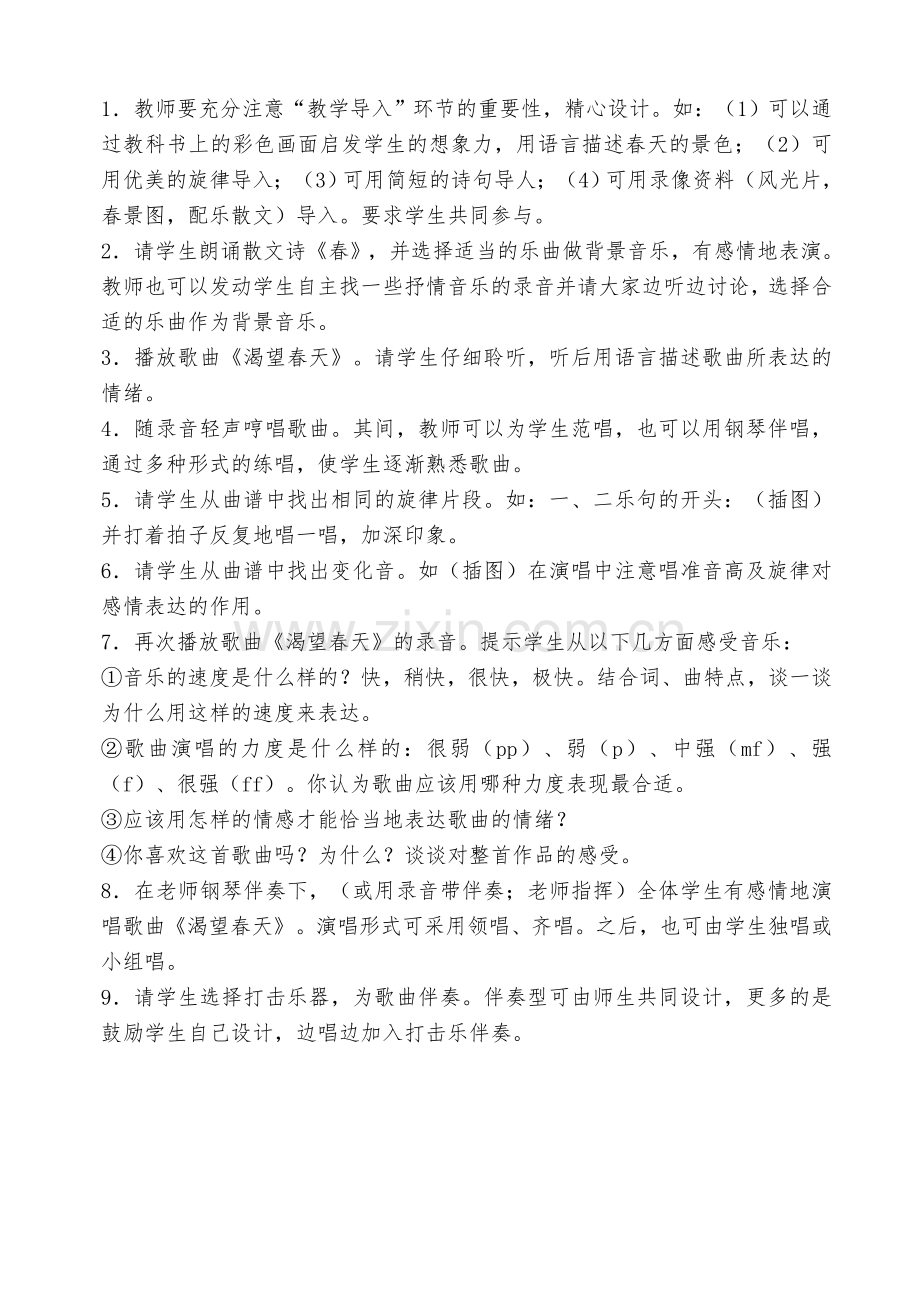 1．教师要充分注意“教学导入”环节的重要性，精心设计。如：（1）可以通过教科书上的彩色画面启发学生的想象力，用语言描述春天的景色；（2）可用优美的旋律导入；（3）可用简短的诗句导人；（4）可用录像资料（风光片，春景图，配乐散文）导入。要求学生共同参与。

2．请学生朗诵散文诗《春》，并选择适当的乐曲做背景音乐，有感情地表演。教师也可以发动学生自主找一些抒情音乐的录音并请大家边听边讨论，选择合适的乐曲作为背景音乐。

3．播放歌曲《渴望春天》。请学生仔细聆听，听后用语言描述歌曲所表达的情绪。

4．随录音轻声哼唱歌曲。其间，教师可以为学生范唱，也可以用钢琴伴唱，通过多种形式的练唱，使学生逐渐熟悉歌曲。

5．请学生从曲谱中找出相同的旋律片段。如：一、二乐句的开头：（插图）并打着拍子反复地唱一唱，加深印象。

6．请学生从曲谱中找出变化音。如（插图）在演唱中注意唱准音高及旋律对感情表达的作用。

7．再次播放歌曲《渴望春天》的录音。提示学生从以下几方面感受音乐：

①音乐的速度是什么样的？快，稍快，很快，极快。结合词、曲特点，谈一谈为什么用这样的速度来表达。

②歌曲演唱的力度是什么样的：很弱（pp）、弱（p）、中强（mf）、强（f）、很强（ff）。你认为歌曲应该用哪种力度表现最合适。

③应该用怎样的情感才能恰当地表达歌曲的情绪？

④你喜欢这首歌曲吗？为什么？谈谈对整首作品的感受。

8．在老师钢琴伴奏下，（或用录音带伴奏；老师指挥）全体学生有感情地演唱歌曲《渴望春天》。演唱形式可采用领唱、齐唱。之后，也可由学生独唱或小组唱。

9．请学生选择打击乐器，为歌曲伴奏。伴奏型可由师生共同设计，更多的是鼓励学生自己设计，边唱边加入打击乐伴奏。

www.zixin.com.cn